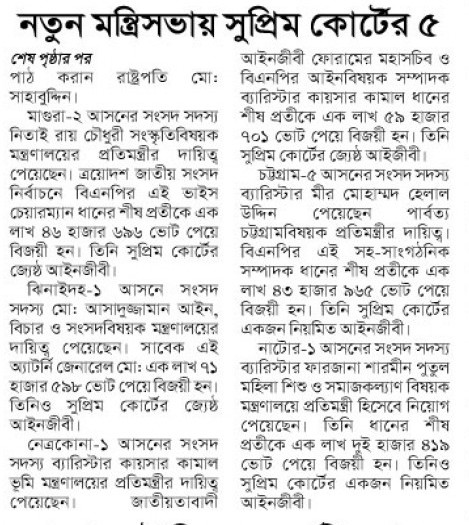 নতুন মন্ত্রিসভায় সুপ্রিম কোর্টের ৫

শেষ পৃষ্ঠার পর

পাঠ করান রাষ্ট্রপতি মো: সাহাবুদ্দিন।

মাগুরা-২ আসনের সংসদ সদস্য নিতাই রায় চৌধুরী সংস্কৃতিবিষয়ক মন্ত্রণালয়ের প্রতিমন্ত্রীর দায়িত্ব পেয়েছেন। ত্রয়োদশ জাতীয় সংসদ নির্বাচনে বিএনপির এই ভাইস চেয়ারম্যান ধানের শীষ প্রতীকে এক লাখ ৪৬ হাজার ৬৯৬ ভোট পেয়ে বিজয়ী হন। তিনি সুপ্রিম কোর্টের জ্যেষ্ঠ আইনজীবী।

ঝিনাইদহ-১ আসনে সংসদ সদস্য মো: আসাদুজ্জামান আইন, বিচার ও সংসদবিষয়ক মন্ত্রণালয়ের দায়িত্ব পেয়েছেন। সাবেক এই অ্যাটর্নি জেনারেল মো: এক লাখ ৭১ হাজার ৫৯৮ ভোট পেয়ে বিজয়ী হন। তিনিও সুপ্রিম কোর্টের জ্যেষ্ঠ আইনজীবী।

নেত্রকোনা-১ আসনের সংসদ সদস্য ব্যারিস্টার কায়সার কামাল ভূমি মন্ত্রণালয়ের প্রতিমন্ত্রীর দায়িত্ব পেয়েছেন। জাতীয়তাবাদী আইনজীবী ফোরামের মহাসচিব ও বিএনপির আইনবিষয়ক সম্পাদক ব্যারিস্টার কায়সার কামাল ধানের শীষ প্রতীকে এক লাখ ৫৯ হাজার ৭০১ ভোট পেয়ে বিজয়ী হন। তিনি সুপ্রিম কোর্টের জ্যেষ্ঠ আইজীবী।

চট্টগ্রাম-৫ আসনের সংসদ সদস্য ব্যারিস্টার মীর মোহাম্মদ হেলাল উদ্দিন পেয়েছেন পার্বত্য চট্টগ্রামবিষয়ক প্রতিমন্ত্রীর দায়িত্ব। বিএনপির এই সহ-সাংগঠনিক সম্পাদক ধানের শীষ প্রতীকে এক লাখ ৪৩ হাজার ৯৬৫ ভোট পেয়ে বিজয়ী হন। তিনি সুপ্রিম কোর্টের একজন নিয়মিত আইনজীবী।

নাটোর-১ আসনের সংসদ সদস্য ব্যারিস্টার ফারজানা শারমীন পুতুল মহিলা শিশু ও সমাজকল্যাণ বিষয়ক মন্ত্রণালয়ে প্রতিমন্ত্রী হিসেবে নিয়োগ পেয়েছেন। তিনি ধানের শীষ প্রতীকে এক লাখ দুই হাজার ৪১৯ ভোট পেয়ে বিজয়ী হন। তিনিও সুপ্রিম কোর্টের একজন নিয়মিত আইনজীবী।